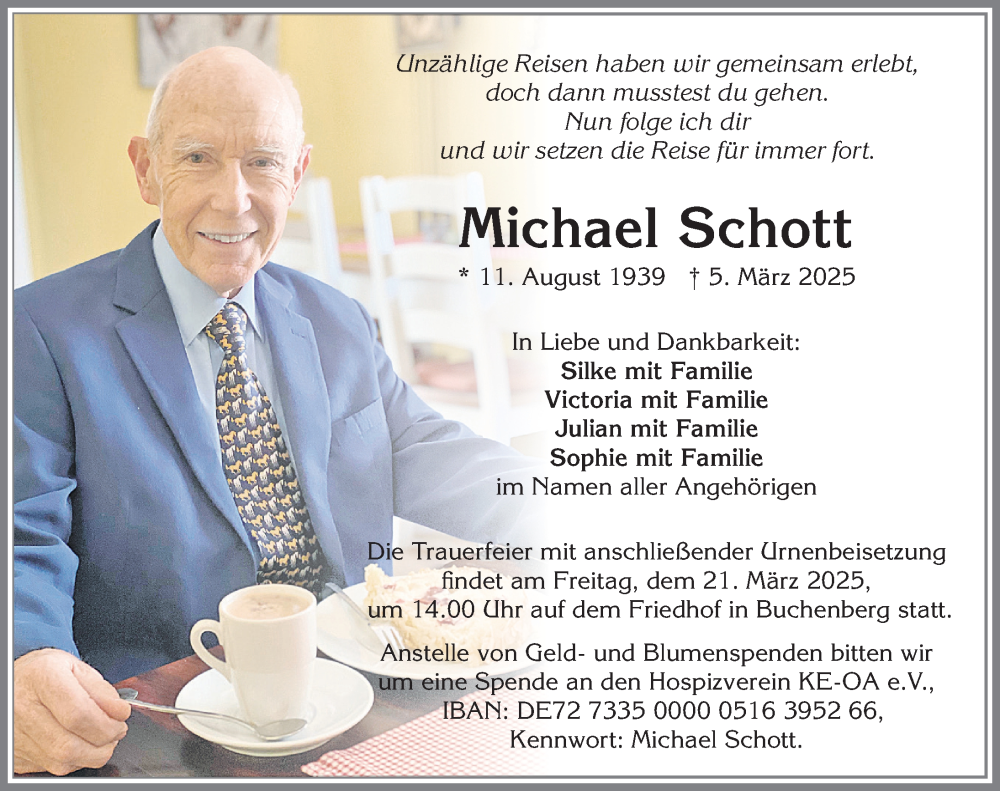 Unzählige Reisen haben wir gemeinsam erlebt,
doch dann musstest du gehen.
Nun folge ich dir
und wir setzen die Reise für immer fort.

Michael Schott

* 11. August 1939 † 5. März 2025

In Liebe und Dankbarkeit:
Silke mit Familie
Victoria mit Familie
Julian mit Familie
Sophie mit Familie
im Namen aller Angehörigen

Die Trauerfeier mit anschließender Urnenbeisetzung findet am Freitag, dem 21. März 2025, um 14.00 Uhr auf dem Friedhof in Buchenberg statt.

Anstelle von Geld- und Blumenspenden bitten wir um eine Spende an den Hospizverein KE-OA e.V., IBAN: DE72 7335 0000 0516 3952 66, Kennwort: Michael Schott.